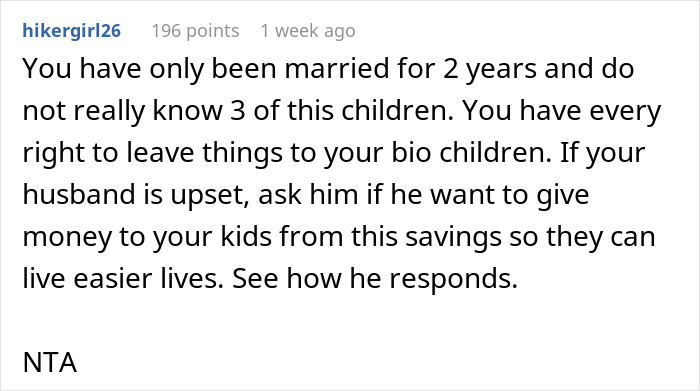 hikergirl26 196 points 1 week ago

You have only been married for 2 years and do not really know 3 of this children. You have every right to leave things to your bio children. If your husband is upset, ask him if he want to give money to your kids from this savings so they can live easier lives. See how he responds.

NTA